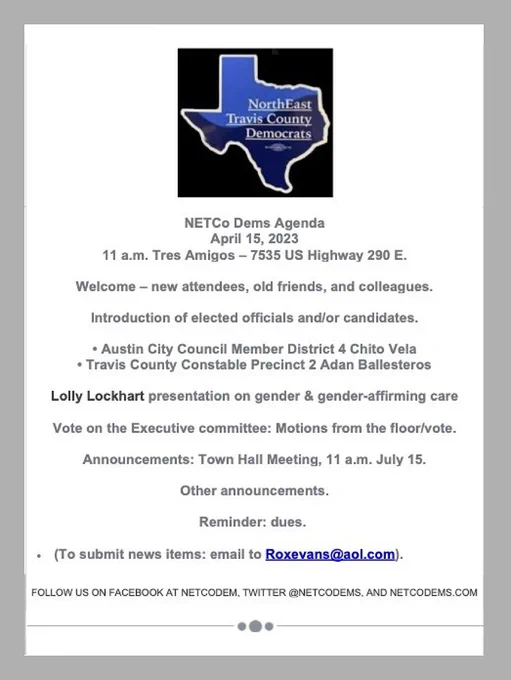 NorthEast
Travis County
Democrats

NETCo Dems Agenda
April 15, 2023
11 a.m. Tres Amigos – 7535 US Highway 290 E.

Welcome – new attendees, old friends, and colleagues.

Introduction of elected officials and/or candidates.

• Austin City Council Member District 4 Chito Vela
• Travis County Constable Precinct 2 Adan Ballesteros

Lolly Lockhart presentation on gender & gender-affirming care

Vote on the Executive committee: Motions from the floor/vote.

Announcements: Town Hall Meeting, 11 a.m. July 15.

Other announcements.

Reminder: dues.

• (To submit news items: email to Roxevans@aol.com).

FOLLOW US ON FACEBOOK AT NETCODEM, TWITTER @NETCODEMS, AND NETCODEMS.COM